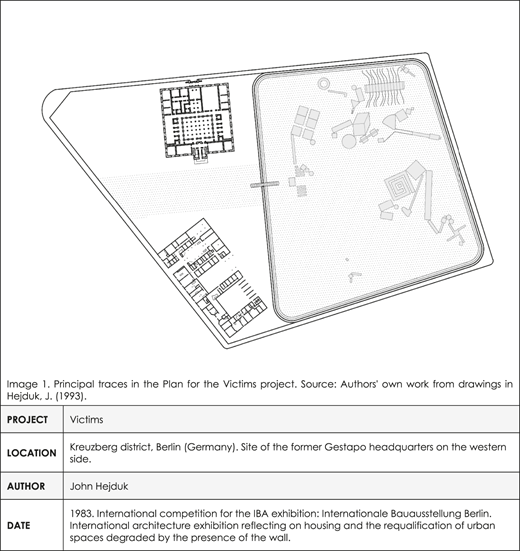 Image 1. Principal traces in the Plan for the Victims project. Source: Authors' own work from drawings in Hejduk, J. (1993).

| PROJECT | Victims |
|---|---|
| LOCATION | Kreuzberg district, Berlin (Germany). Site of the former Gestapo headquarters on the western side. |
| AUTHOR | John Hejduk |
| DATE | 1983. International competition for the IBA exhibition: Internationale Bauausstellung Berlin. International architecture exhibition reflecting on housing and the requalification of urban spaces degraded by the presence of the wall. |